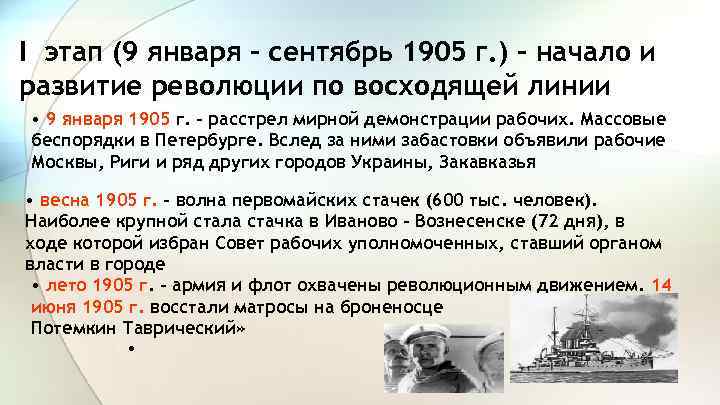 I этап (9 января – сентябрь 1905 г.) – начало и развитие революции по восходящей линии

• 9 января 1905 г. – расстрел мирной демонстрации рабочих. Массовые беспорядки в Петербурге. Вслед за ними забастовки объявили рабочие Москвы, Риги и ряд других городов Украины, Закавказья

• весна 1905 г. – волна первомайских стачек (600 тыс. человек). Наиболее крупной стала стачка в Иваново – Вознесенске (72 дня), в ходе которой избран Совет рабочих уполномоченных, ставший органом власти в городе

• лето 1905 г. – армия и флот охвачены революционным движением. 14 июня 1905 г. восстали матросы на броненосце Потемкин Таврический»

•